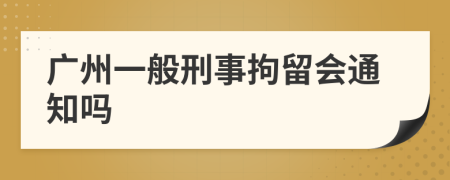 广州一般刑事拘留会通知吗